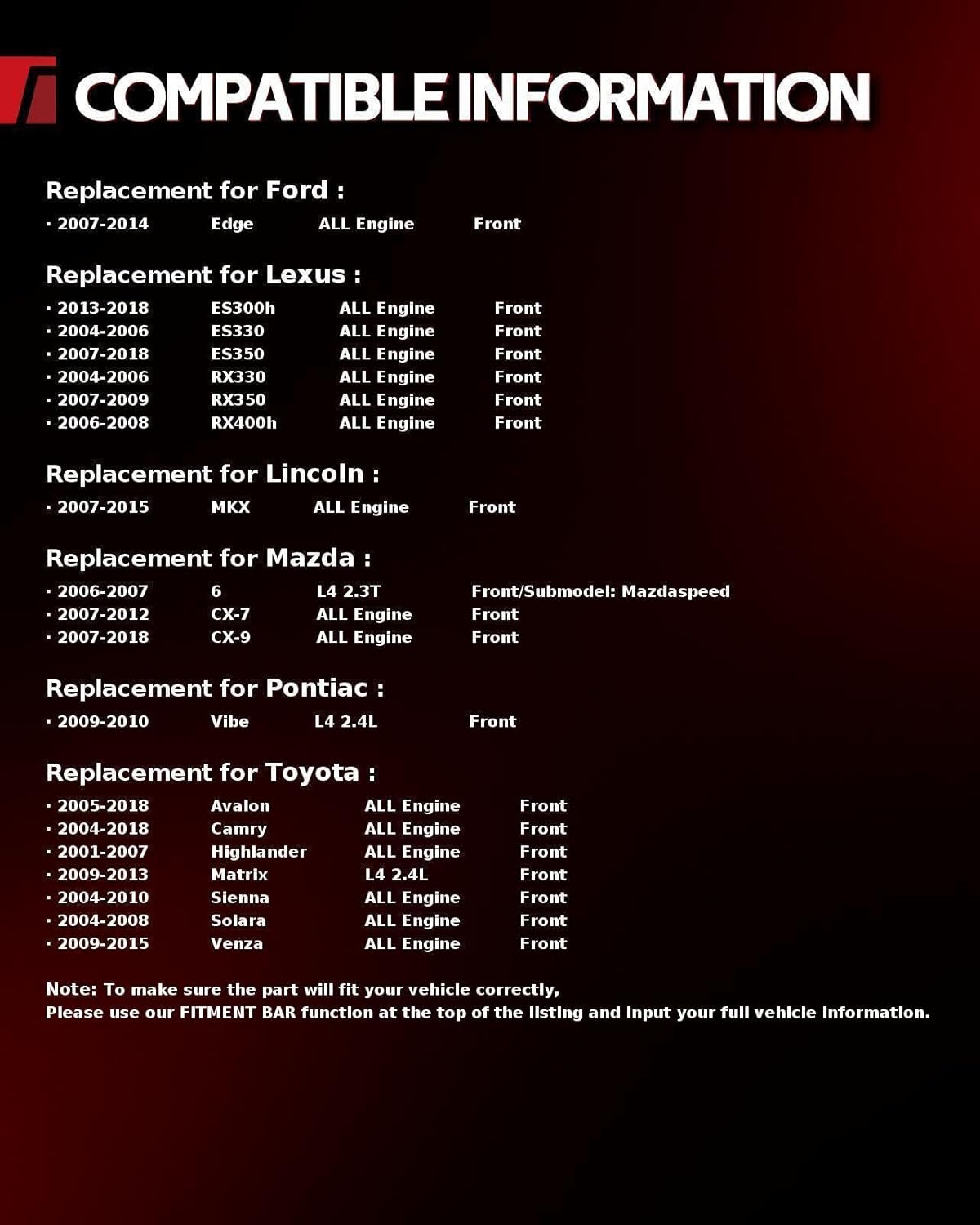 COMPATIBLE INFORMATION

Replacement for Ford :

· 2007-2014 Edge ALL Engine Front

Replacement for Lexus :

· 2013-2018 ES300h ALL Engine Front
· 2004-2006 ES330 ALL Engine Front
· 2007-2018 ES350 ALL Engine Front
· 2004-2006 RX330 ALL Engine Front
· 2007-2009 RX350 ALL Engine Front
· 2006-2008 RX400h ALL Engine Front

Replacement for Lincoln :

· 2007-2015 MKX ALL Engine Front

Replacement for Mazda :

· 2006-2007 6 L4 2.3T Front/Submodel: Mazdaspeed
· 2007-2012 CX-7 ALL Engine Front
· 2007-2018 CX-9 ALL Engine Front

Replacement for Pontiac :

· 2009-2010 Vibe L4 2.4L Front

Replacement for Toyota :

· 2005-2018 Avalon ALL Engine Front
· 2004-2018 Camry ALL Engine Front
· 2001-2007 Highlander ALL Engine Front
· 2009-2013 Matrix L4 2.4L Front
· 2004-2010 Sienna ALL Engine Front
· 2004-2008 Solara ALL Engine Front
· 2009-2015 Venza ALL Engine Front

Note: To make sure the part will fit your vehicle correctly,
Please use our FITMENT BAR function at the top of the listing and input your full vehicle information.